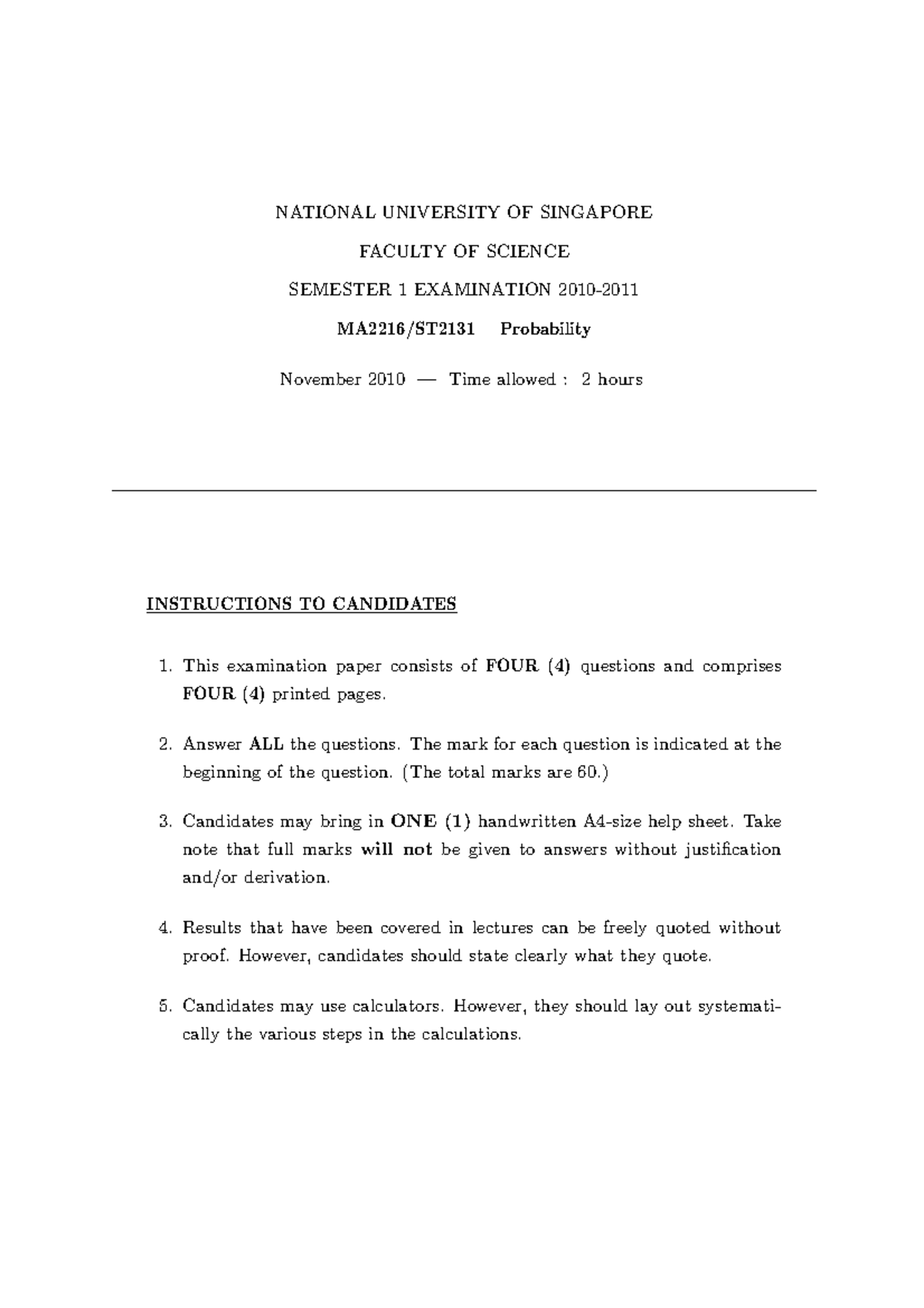 NATIONAL UNIVERSITY OF SINGAPORE

FACULTY OF SCIENCE

SEMESTER 1 EXAMINATION 2010-2011

MA2216/ST2131 Probability

November 2010 — Time allowed : 2 hours

INSTRUCTIONS TO CANDIDATES

1. This examination paper consists of FOUR (4) questions and comprises FOUR (4) printed pages.

2. Answer ALL the questions. The mark for each question is indicated at the beginning of the question. (The total marks are 60.)

3. Candidates may bring in ONE (1) handwritten A4-size help sheet. Take note that full marks will not be given to answers without justification and/or derivation.

4. Results that have been covered in lectures can be freely quoted without proof. However, candidates should state clearly what they quote.

5. Candidates may use calculators. However, they should lay out systematically the various steps in the calculations.